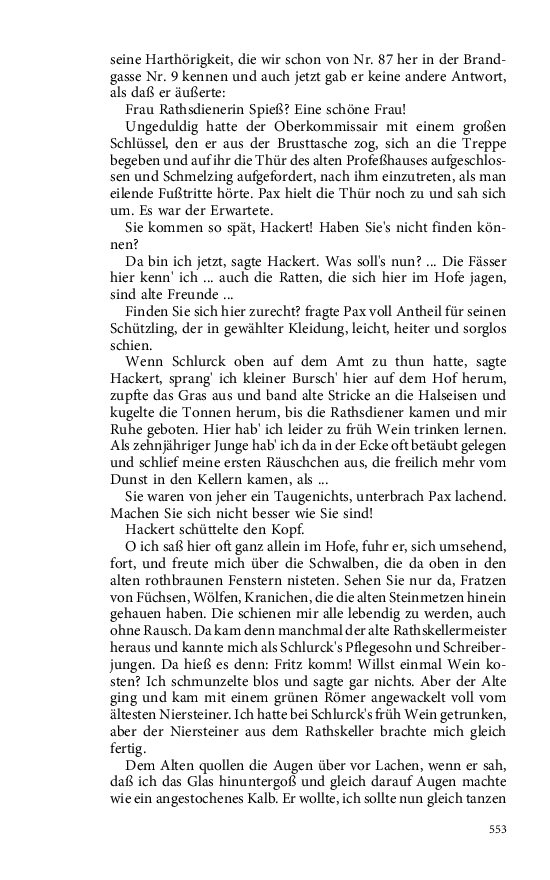 seine Harthörigkeit, die wir schon von Nr. 87 her in der Brandgasse Nr. 9 kennen und auch jetzt gab er keine andere Antwort, als daß er äußerte:

Frau Rathsdienerin Spieß? Eine schöne Frau!

Ungeduldig hatte der Oberkommissair mit einem großen Schlüssel, den er aus der Brusttasche zog, sich an die Treppe begeben und auf ihr die Thür des alten Profeßhauses aufgeschlossen und Schmelzing aufgefordert, nach ihm einzutreten, als man eilende Fußtritte hörte. Pax hielt die Thür noch zu und sah sich um. Es war der Erwartete.

Sie kommen so spät, Hackert! Haben Sie's nicht finden können?

Da bin ich jetzt, sagte Hackert. Was soll's nun? ... Die Fässer hier kenn' ich ... auch die Ratten, die sich hier im Hofe jagen, sind alte Freunde ...

Finden Sie sich hier zurecht? fragte Pax voll Antheil für seinen Schützling, der in gewählter Kleidung, leicht, heiter und sorglos schien.

Wenn Schlurck oben auf dem Amt zu thun hatte, sagte Hackert, sprang' ich kleiner Bursch' hier auf dem Hof herum, zupfte das Gras aus und band alte Stricke an die Halseisen und kugelte die Tonnen herum, bis die Rathsdiener kamen und mir Ruhe geboten. Hier hab' ich leider zu früh Wein trinken lernen. Als zehnjähriger Junge hab' ich da in der Ecke oft betäubt gelegen und schlief meine ersten Räuschchen aus, die freilich mehr vom Dunst in den Kellern kamen, als ...

Sie waren von jeher ein Taugenichts, unterbrach Pax lachend. Machen Sie sich nicht besser wie Sie sind!

Hackert schüttelte den Kopf.

O ich saß hier oft ganz allein im Hofe, fuhr er, sich umsehend, fort, und freute mich über die Schwalben, die da oben in den alten rothbraunen Fenstern nisteten. Sehen Sie nur da, Fratzen von Füchsen, Wölfen, Kranichen, die die alten Steinmetzen hinein gehauen haben. Die schienen mir alle lebendig zu werden, auch ohne Rausch. Da kam denn manchmal der alte Rathskellermeister heraus und kannte mich als Schlurck's Pflegesohn und Schreiberjungen. Da hieß es denn: Fritz komm! Willst einmal Wein kosten? Ich schmunzelte blos und sagte gar nichts. Aber der Alte ging und kam mit einem grünen Römer angewackelt voll vom ältesten Niersteiner. Ich hatte bei Schlurck's früh Wein getrunken, aber der Niersteiner aus dem Rathskeller brachte mich gleich fertig.

Dem Alten quollen die Augen über vor Lachen, wenn er sah, daß ich das Glas hinuntergoß und gleich darauf Augen machte wie ein angestochenes Kalb. Er wollte, ich sollte nun gleich tanzen

553